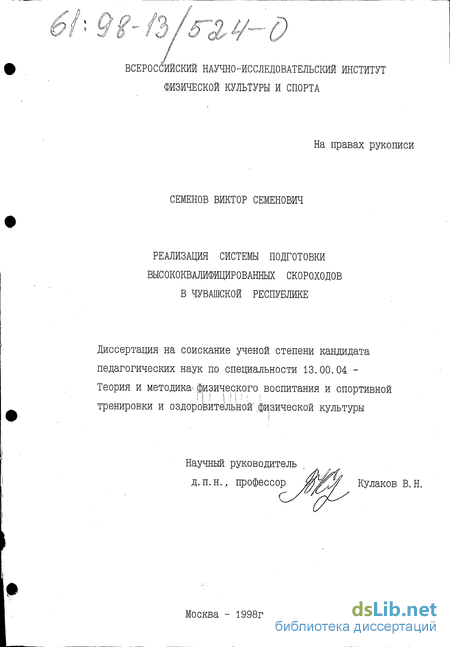 61:98-13/524-0

ВСЕРОССИЙСКИЙ НАУЧНО-ИССЛЕДОВАТЕЛЬСКИЙ ИНСТИТУТ ФИЗИЧЕСКОЙ КУЛЬТУРЫ И СПОРТА

На правах рукописи

СЕМЕНОВ ВИКТОР СЕМЕНОВИЧ

РЕАЛИЗАЦИЯ СИСТЕМЫ ПОДГОТОВКИ ВЫСОКОКВАЛИФИЦИРОВАННЫХ СКОРОХОДОВ В ЧУВАШСКОЙ РЕСПУБЛИКЕ

Диссертация на соискание ученой степени кандидата педагогических наук по специальности 13.00.04 - Теория и методика физического воспитания и спортивной тренировки и оздоровительной физической культуры

Научный руководитель
д.п.н., профессор Кулаков В.Н.

Москва - 1998г

dsLib.net
библиотека диссертаций